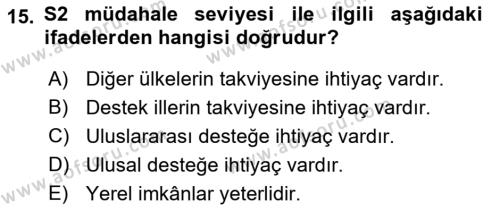 15. S2 müdahale seviyesi ile ilgili aşağıdaki ifadelerden hangisi doğrudur?

A) Diğer ülkelerin takviyesine ihtiyaç vardır.
B) Destek illerin takviyesine ihtiyaç vardır.
C) Uluslararası desteğe ihtiyaç vardır.
D) Ulusal desteğe ihtiyaç vardır.
E) Yerel imkânlar yeterlidir.

www.aofsoru.com